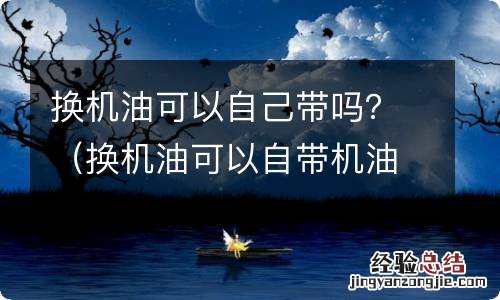 换机油可以自己带吗？（换机油可以自带机油

经验总结
jingyanzongjie.com